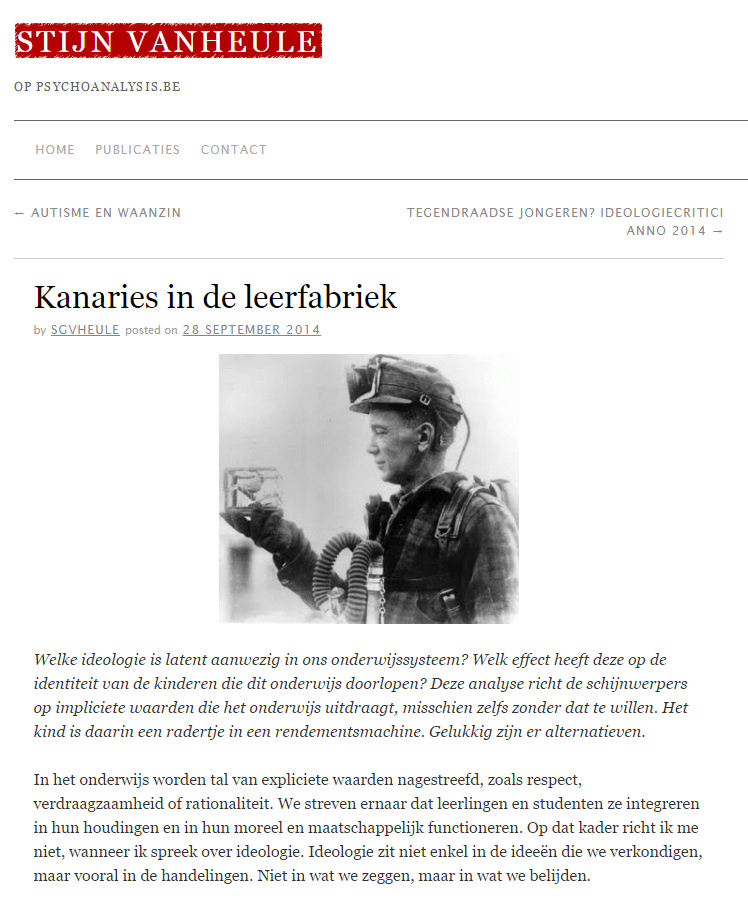 STIJN VANHEULE

OP PSYCHOANALYSIS.BE

HOME PUBLICATIES CONTACT

← AUTISME EN WAANZIN

TEGENDRAADSE JONGEREN? IDEOLOGIECRITICI ANNO 2014 →

Kanaries in de leerfabriek

by SGVHEULE posted on 28 SEPTEMBER 2014

Welke ideologie is latent aanwezig in ons onderwijssysteem? Welk effect heeft deze op de identiteit van de kinderen die dit onderwijs doorlopen? Deze analyse richt de schijnwerpers op impliciete waarden die het onderwijs uitdraagt, misschien zelfs zonder dat te willen. Het kind is daarin een radertje in een rendementsmachine. Gelukkig zijn er alternatieven.

In het onderwijs worden tal van expliciete waarden nagestreefd, zoals respect, verdraagzaamheid of rationaliteit. We streven ernaar dat leerlingen en studenten ze integreren in hun houdingen en in hun moreel en maatschappelijk functioneren. Op dat kader richt ik me niet, wanneer ik spreek over ideologie. Ideologie zit niet enkel in de ideeën die we verkondigen, maar vooral in de handelingen. Niet in wat we zeggen, maar in wat we belijden.